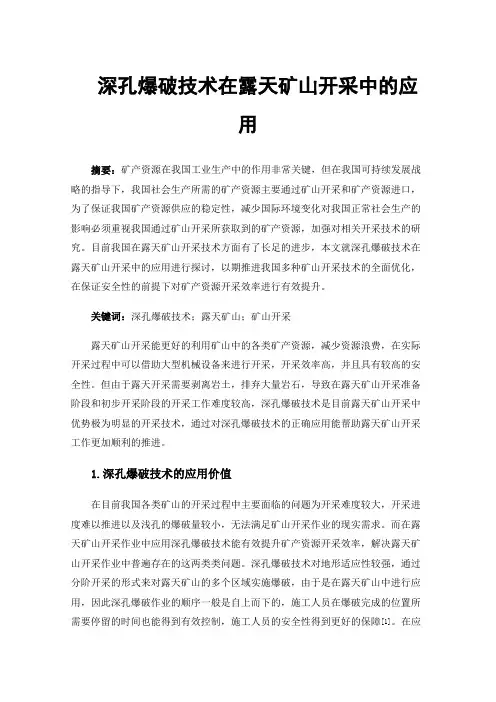 深孔爆破技术在露天矿山开采中的应用

摘要：矿产资源在我国工业生产中的作用非常关键，但在我国可持续发展战略的指导下，我国社会生产所需的矿产资源主要通过矿山开采和矿产资源进口，为了保证我国矿产资源供应的稳定性，减少国际环境变化对我国正常社会生产的影响必须重视我国通过矿山开采所获取到的矿产资源，加强对相关开采技术的研究。目前我国在露天矿山开采技术方面有了长足的进步，本文就深孔爆破技术在露天矿山开采中的应用进行探讨，以期推进我国多种矿山开采技术的全面优化，在保证安全性的前提下对矿产资源开采效率进行有效提升。

关键词：深孔爆破技术；露天矿山；矿山开采

露天矿山开采能更好的利用矿山中的各类矿产资源，减少资源浪费，在实际开采过程中可以借助大型机械设备来进行开采，开采效率高，并且具有较高的安全性。但由于露天开采需要剥离岩土，排弃大量岩石，导致在露天矿山开采准备阶段和初步开采阶段的开采工作难度较高，深孔爆破技术是目前露天矿山开采中优势极为明显的开采技术，通过对深孔爆破技术的正确应用能帮助露天矿山开采工作更加顺利的推进。

1.深孔爆破技术的应用价值

在目前我国各类矿山的开采过程中主要面临的问题为开采难度较大，开采进度难以推进以及浅孔的爆破量较小，无法满足矿山开采作业的现实需求。而在露天矿山开采作业中应用深孔爆破技术能有效提升矿产资源开采效率，解决露天矿山开采作业中普遍存在的这两类类问题。深孔爆破技术对地形适应性较强，通过分阶开采的形式来对露天矿山的多个区域实施爆破，由于是在露天矿山中进行应用，因此深孔爆破作业的顺序一般是自上而下的，施工人员在爆破完成的位置所需要停留的时间也能得到有效控制，施工人员的安全性得到更好的保障[1]。在应